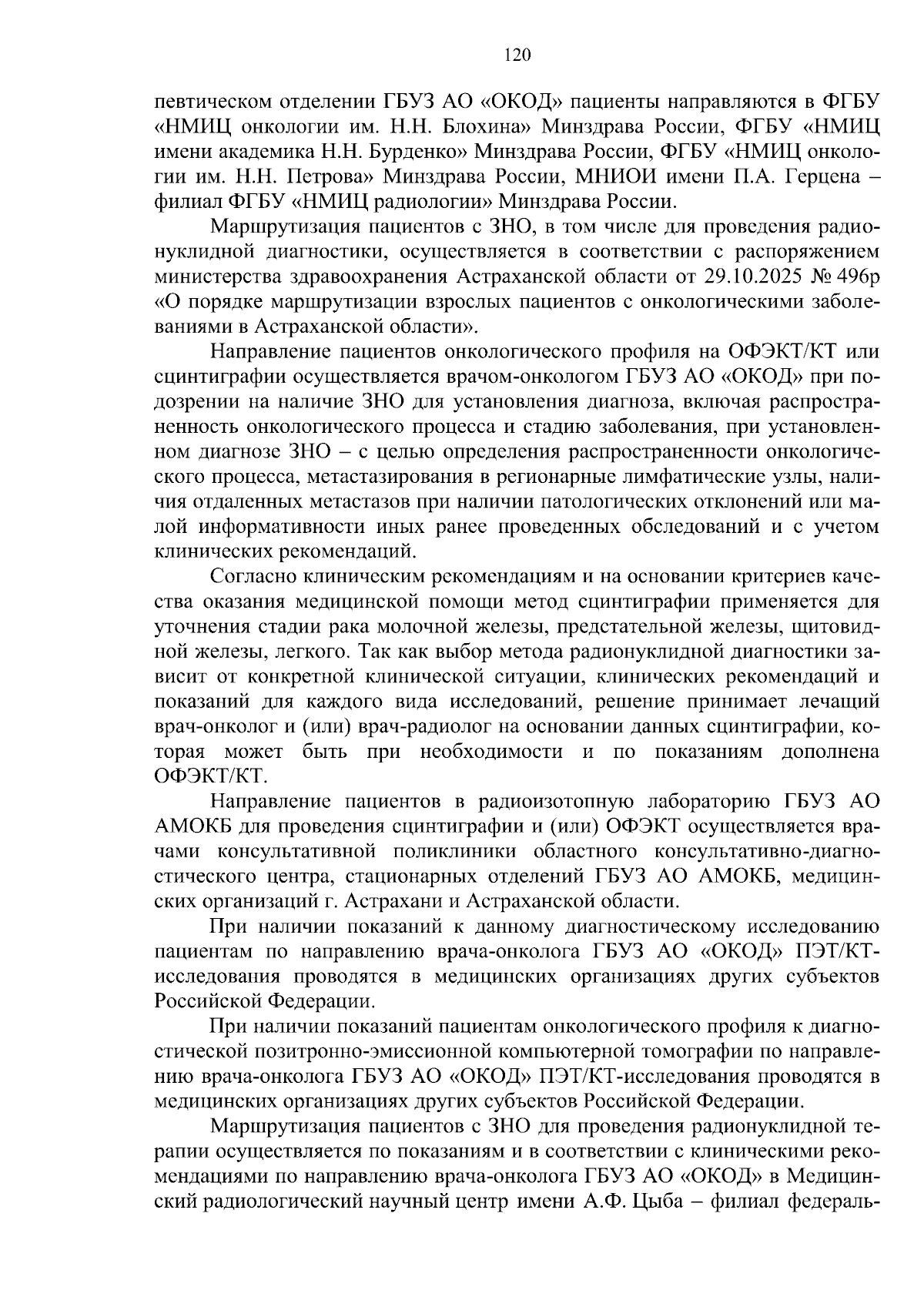 120

певтическом отделении ГБУЗ АО «ОКОД» пациенты направляются в ФГБУ «НМИЦ онкологии им. Н.Н. Блохина» Минздрава России, ФГБУ «НМИЦ имени академика Н.Н. Бурденко» Минздрава России, ФГБУ «НМИЦ онкологии им. Н.Н. Петрова» Минздрава России, МНИОИ имени П.А. Герцена – филиал ФГБУ «НМИЦ радиологии» Минздрава России.

Маршрутизация пациентов с ЗНО, в том числе для проведения радионуклидной диагностики, осуществляется в соответствии с распоряжением министерства здравоохранения Астраханской области от 29.10.2025 № 496р «О порядке маршрутизации взрослых пациентов с онкологическими заболеваниями в Астраханской области».

Направление пациентов онкологического профиля на ОФЭКТ/КТ или сцинтиграфии осуществляется врачом-онкологом ГБУЗ АО «ОКОД» при подозрении на наличие ЗНО для установления диагноза, включая распространенность онкологического процесса и стадию заболевания, при установленном диагнозе ЗНО – с целью определения распространенности онкологического процесса, метастазирования в регионарные лимфатические узлы, наличия отдаленных метастазов при наличии патологических отклонений или малой информативности иных ранее проведенных обследований и с учетом клинических рекомендаций.

Согласно клиническим рекомендациям и на основании критериев качества оказания медицинской помощи метод сцинтиграфии применяется для уточнения стадии рака молочной железы, предстательной железы, щитовидной железы, легкого. Так как выбор метода радионуклидной диагностики зависит от конкретной клинической ситуации, клинических рекомендаций и показаний для каждого вида исследований, решение принимает лечащий врач-онколог и (или) врач-радиолог на основании данных сцинтиграфии, которая может быть при необходимости и по показаниям дополнена ОФЭКТ/КТ.

Направление пациентов в радиоизотопную лабораторию ГБУЗ АО АМОКБ для проведения сцинтиграфии и (или) ОФЭКТ осуществляется врачами консультативной поликлиники областного консультативно-диагностического центра, стационарных отделений ГБУЗ АО АМОКБ, медицинских организаций г. Астрахани и Астраханской области.

При наличии показаний к данному диагностическому исследованию пациентам по направлению врача-онколога ГБУЗ АО «ОКОД» ПЭТ/КТ-исследования проводятся в медицинских организациях других субъектов Российской Федерации.

При наличии показаний пациентам онкологического профиля к диагностической позитронно-эмиссионной компьютерной томографии по направлению врача-онколога ГБУЗ АО «ОКОД» ПЭТ/КТ-исследования проводятся в медицинских организациях других субъектов Российской Федерации.

Маршрутизация пациентов с ЗНО для проведения радионуклидной терапии осуществляется по показаниям и в соответствии с клиническими рекомендациями по направлению врача-онколога ГБУЗ АО «ОКОД» в Медицинский радиологический научный центр имени А.Ф. Цыба – филиал федераль-